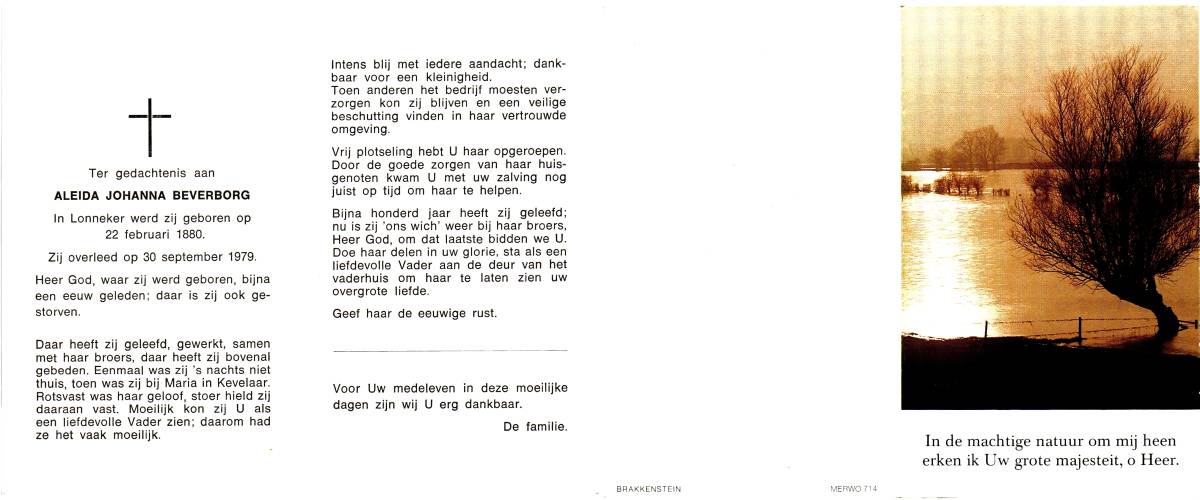 Ter gedachtenis aan

ALEIDA JOHANNA BEVERBORG

In Lonneker werd zij geboren op 22 februari 1880.

Zij overleed op 30 september 1979.

Heer God, waar zij werd geboren, bijna een eeuw geleden; daar is zij ook gestorven.

Daar heeft zij geleefd, gewerkt, samen met haar broers, daar heeft zij bovenal gebeden. Eenmaal was zij 's nachts niet thuis, toen was zij bij Maria in Kevelaar. Rotsvast was haar geloof, stoer hield zij daaraan vast. Moeilijk kon zij U als een liefdevolle Vader zien; daarom had ze het vaak moeilijk.

Intens blij met iedere aandacht; dankbaar voor een kleinigheid.
Toen anderen het bedrijf moesten verzorgen kon zij blijven en een veilige beschutting vinden in haar vertrouwde omgeving.

Vrij plotseling hebt U haar opgeroepen. Door de goede zorgen van haar huisgenoten kwam U met uw zalving nog juist op tijd om haar te helpen.

Bijna honderd jaar heeft zij geleefd; nu is zij 'ons wich' weer bij haar broers, Heer God, om dat laatste bidden we U. Doe haar delen in uw glorie, sta als een liefdevolle Vader aan de deur van het vaderhuis om haar te laten zien uw overgrote liefde.

Geef haar de eeuwige rust.

Voor Uw medeleven in deze moeilijke dagen zijn wij U erg dankbaar.

De familie.

BRAKKENSTEIN

MERWO 714

In de machtige natuur om mij heen erken ik Uw grote majesteit, o Heer.